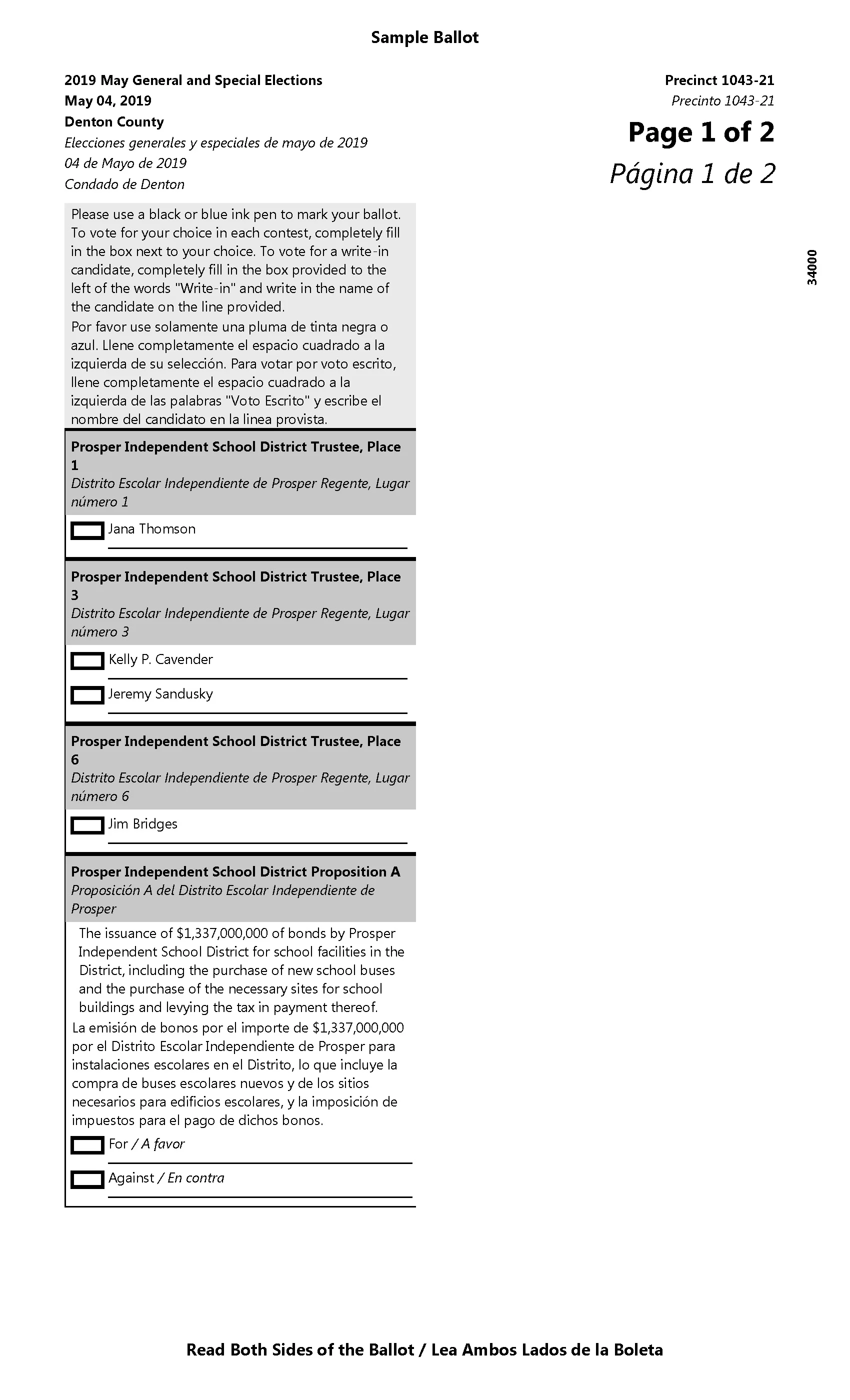 Sample Ballot

2019 May General and Special Elections
May 04, 2019
Denton County
Elecciones generales y especiales de mayo de 2019
04 de Mayo de 2019
Condado de Denton

Precinct 1043-21
Precinto 1043-21
Page 1 of 2
Página 1 de 2

34000

Please use a black or blue ink pen to mark your ballot. To vote for your choice in each contest, completely fill in the box next to your choice. To vote for a write-in candidate, completely fill in the box provided to the left of the words "Write-in" and write in the name of the candidate on the line provided.
Por favor use solamente una pluma de tinta negra o azul. Llene completamente el espacio cuadrado a la izquierda de su selección. Para votar por voto escrito, llene completamente el espacio cuadrado a la izquierda de las palabras "Voto Escrito" y escribe el nombre del candidato en la linea provista.

Prosper Independent School District Trustee, Place 1
Distrito Escolar Independiente de Prosper Regente, Lugar número 1

Jana Thomson

Prosper Independent School District Trustee, Place 3
Distrito Escolar Independiente de Prosper Regente, Lugar número 3

Kelly P. Cavender

Jeremy Sandusky

Prosper Independent School District Trustee, Place 6
Distrito Escolar Independiente de Prosper Regente, Lugar número 6

Jim Bridges

Prosper Independent School District Proposition A
Proposición A del Distrito Escolar Independiente de Prosper

The issuance of $1,337,000,000 of bonds by Prosper Independent School District for school facilities in the District, including the purchase of new school buses and the purchase of the necessary sites for school buildings and levying the tax in payment thereof.
La emisión de bonos por el importe de $1,337,000,000 por el Distrito Escolar Independiente de Prosper para instalaciones escolares en el Distrito, lo que incluye la compra de buses escolares nuevos y de los sitios necesarios para edificios escolares, y la imposición de impuestos para el pago de dichos bonos.

For / A favor

Against / En contra

Read Both Sides of the Ballot / Lea Ambos Lados de la Boleta